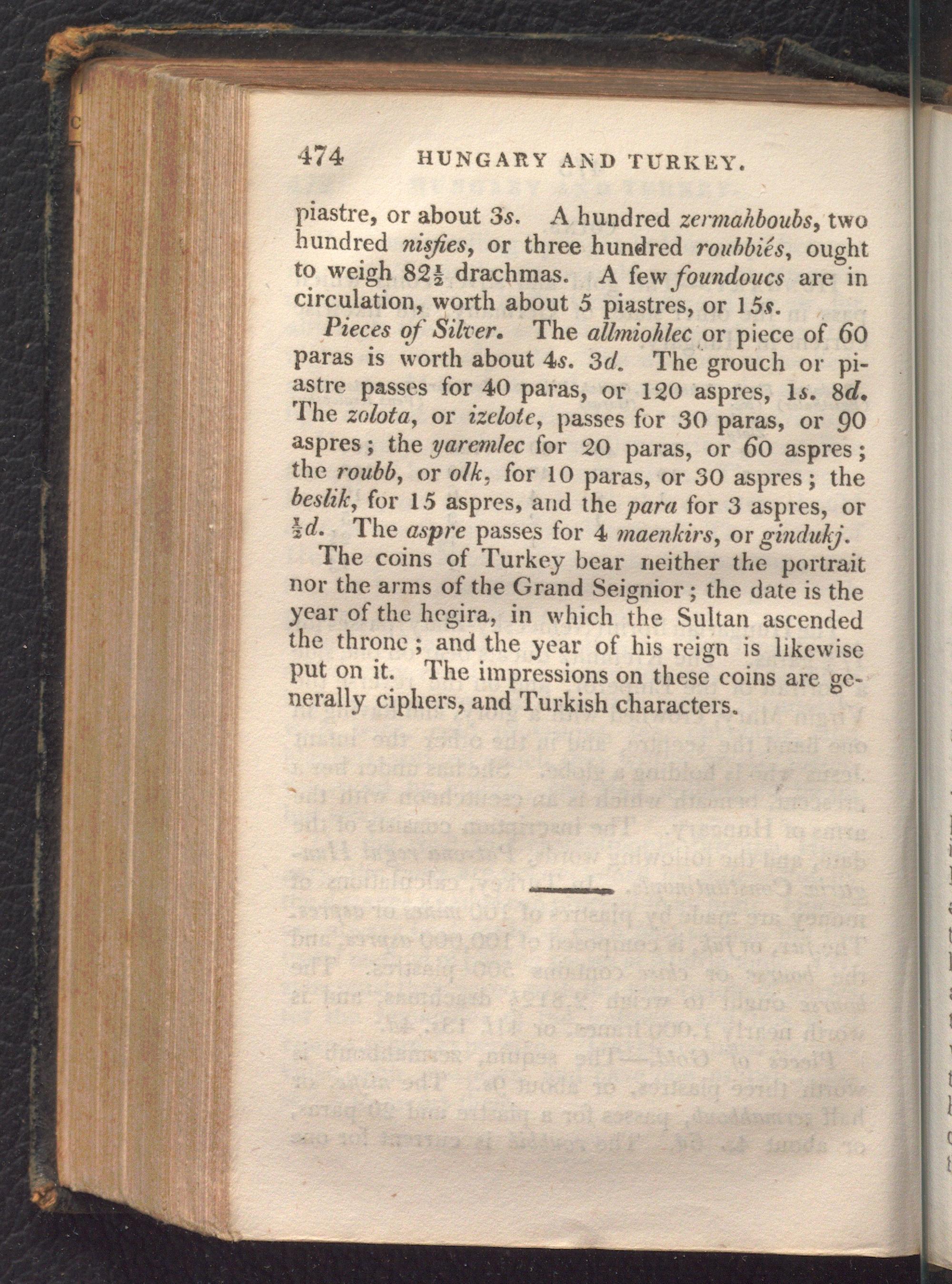 474 HUNGARY AND TURKEY.

piastre, or about 3s. A hundred zermahboubs, two hundred nisfies, or three hundred roubbiés, ought to weigh $82\frac{1}{2}$ drachmas. A few foundoucs are in circulation, worth about 5 piastres, or 15s.

Pieces of Silver. The allmiohlec or piece of 60 paras is worth about 4s. 3d. The grouch or piastre passes for 40 paras, or 120 aspres, 1s. 8d. The zolota, or izelote, passes for 30 paras, or 90 aspres; the yaremlec for 20 paras, or 60 aspres; the roubb, or olk, for 10 paras, or 30 aspres; the beslik, for 15 aspres, and the para for 3 aspres, or $\frac{1}{2}$d. The aspre passes for 4 maenkirs, or gindukj.

The coins of Turkey bear neither the portrait nor the arms of the Grand Seignior; the date is the year of the hegira, in which the Sultan ascended the throne; and the year of his reign is likewise put on it. The impressions on these coins are generally ciphers, and Turkish characters.